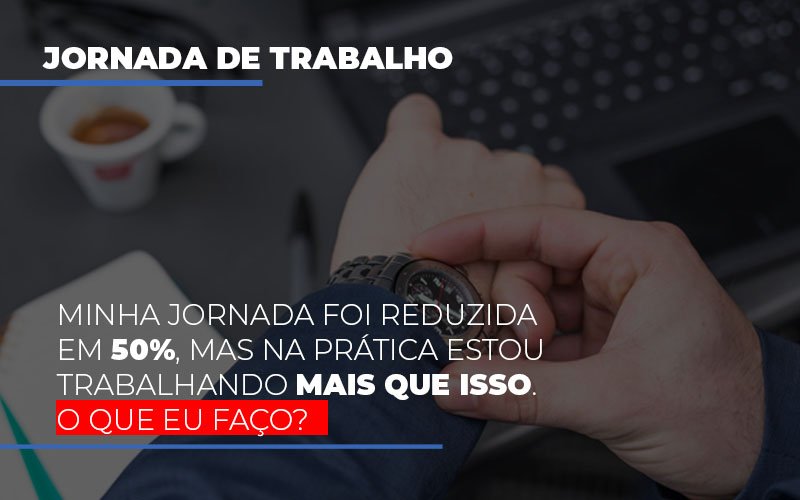 JORNADA DE TRABALHO

MINHA JORNADA FOI REDUZIDA EM 50%, MAS NA PRÁTICA ESTOU TRABALHANDO MAIS QUE ISSO. O QUE EU FAÇO?